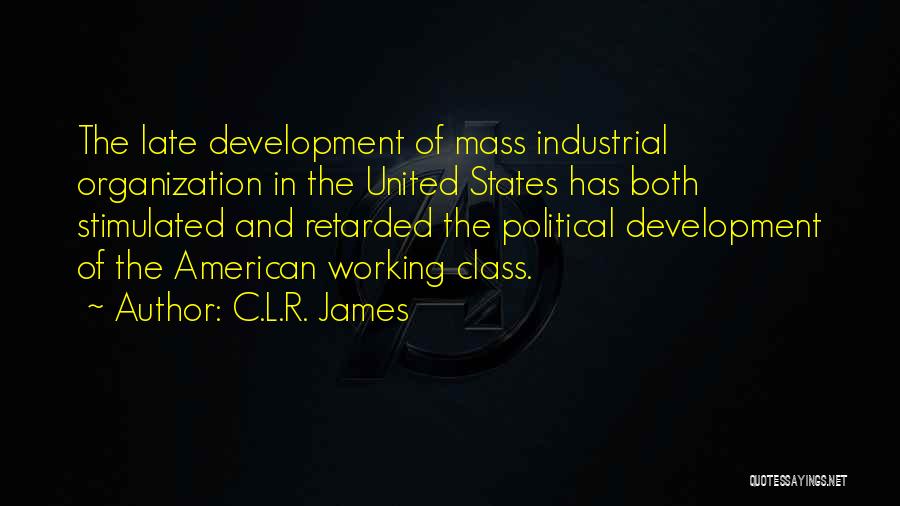 The late development of mass industrial organization in the United States has both stimulated and retarded the political development of the American working class.

~ Author: C.L.R. James

QUOTESSAYINGS.NET